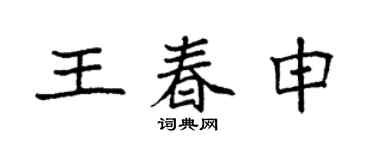 王春申

词典网